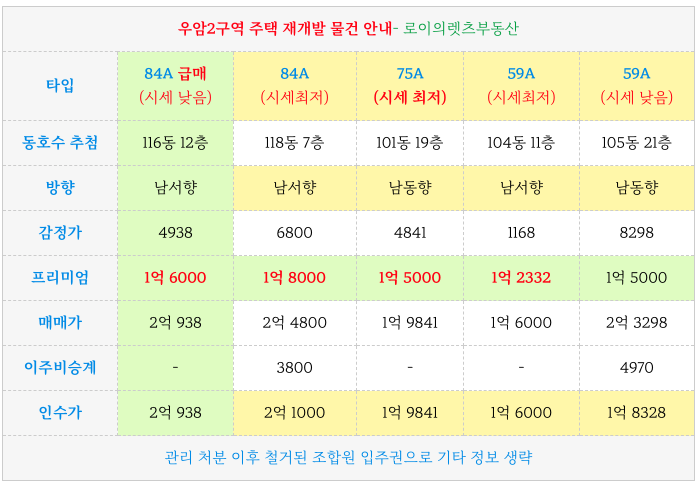 우암2구역 주택 재개발 물건 안내- 로이의렛츠부동산

| 타입 | 84A 급매 (시세 낮음) | 84A (시세최저) | 75A (시세 최저) | 59A (시세최저) | 59A (시세 낮음) |
|---|---|---|---|---|---|
| 동호수 추첨 | 116동 12층 | 118동 7층 | 101동 19층 | 104동 11층 | 105동 21층 |
| 방향 | 남서향 | 남서향 | 남동향 | 남서향 | 남동향 |
| 감정가 | 4938 | 6800 | 4841 | 1168 | 8298 |
| 프리미엄 | 1억 6000 | 1억 8000 | 1억 5000 | 1억 2332 | 1억 5000 |
| 매매가 | 2억 938 | 2억 4800 | 1억 9841 | 1억 6000 | 2억 3298 |
| 이주비승계 | - | 3800 | - | - | 4970 |
| 인수가 | 2억 938 | 2억 1000 | 1억 9841 | 1억 6000 | 1억 8328 |

관리 처분 이후 철거된 조합원 입주권으로 기타 정보 생략